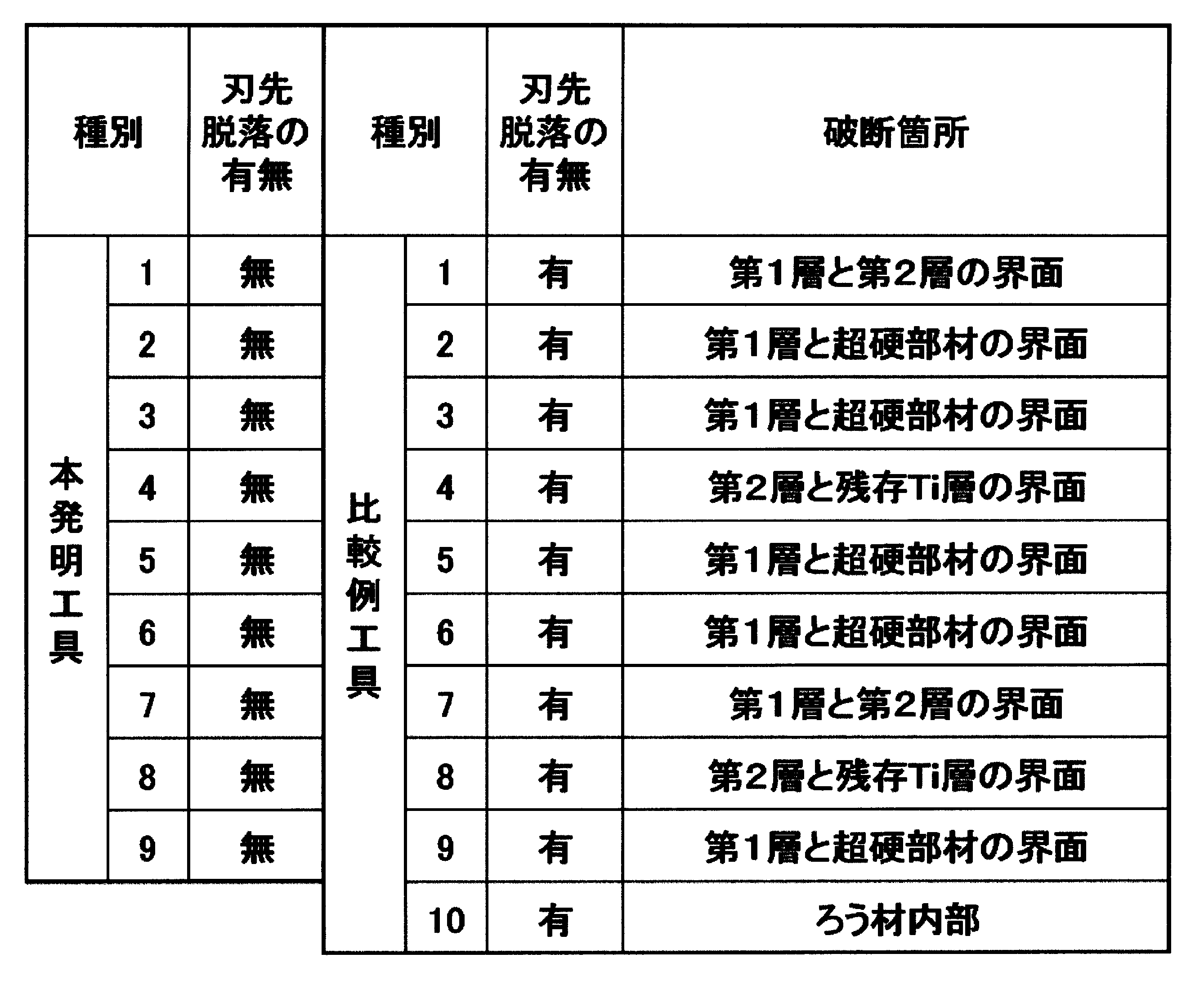 | 種別 | | 刃先脱落の有無 | 種別 | | 刃先脱落の有無 | 破断箇所 |
|---|---|---|---|---|---|---|
| 本発明工具 | 1 | 無 | 比較例工具 | 1 | 有 | 第1層と第2層の界面 |
| | 2 | 無 | | 2 | 有 | 第1層と超硬部材の界面 |
| | 3 | 無 | | 3 | 有 | 第1層と超硬部材の界面 |
| | 4 | 無 | | 4 | 有 | 第2層と残存Ti層の界面 |
| | 5 | 無 | | 5 | 有 | 第1層と超硬部材の界面 |
| | 6 | 無 | | 6 | 有 | 第1層と超硬部材の界面 |
| | 7 | 無 | | 7 | 有 | 第1層と第2層の界面 |
| | 8 | 無 | | 8 | 有 | 第2層と残存Ti層の界面 |
| | 9 | 無 | | 9 | 有 | 第1層と超硬部材の界面 |
| | | | | 10 | 有 | ろう材内部 |